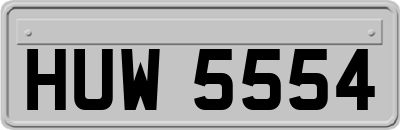 HUW 5554